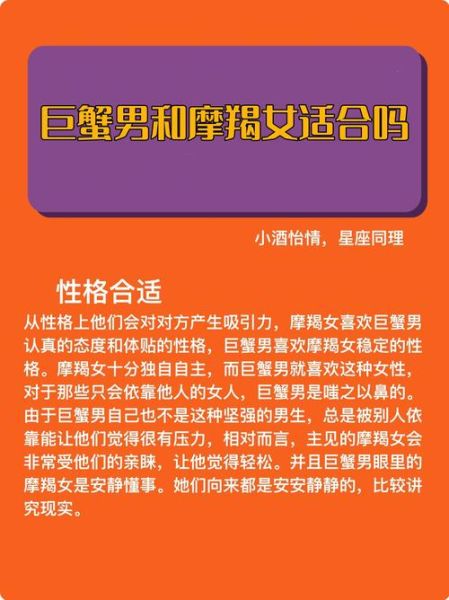 巨蟹男和摩羯女适合吗

小酒怡情，星座同理

性格合适

从性格上他们会对对方产生吸引力，摩羯女喜欢巨蟹男认真的态度和体贴的性格，巨蟹男喜欢摩羯女稳定的性格。摩羯女十分独自自主，而巨蟹男就喜欢这种女性，对于那些只会依靠他人的女人，巨蟹男是嗤之以鼻的。由于巨蟹男自己也不是这种坚强的男生，总是被别人依靠能让他们觉得很有压力，相对而言，主见的摩羯女会非常受他们的亲睐，让他觉得轻松。并且巨蟹男眼里的摩羯女是安静懂事。她们向来都是安安静静的，比较讲究现实。